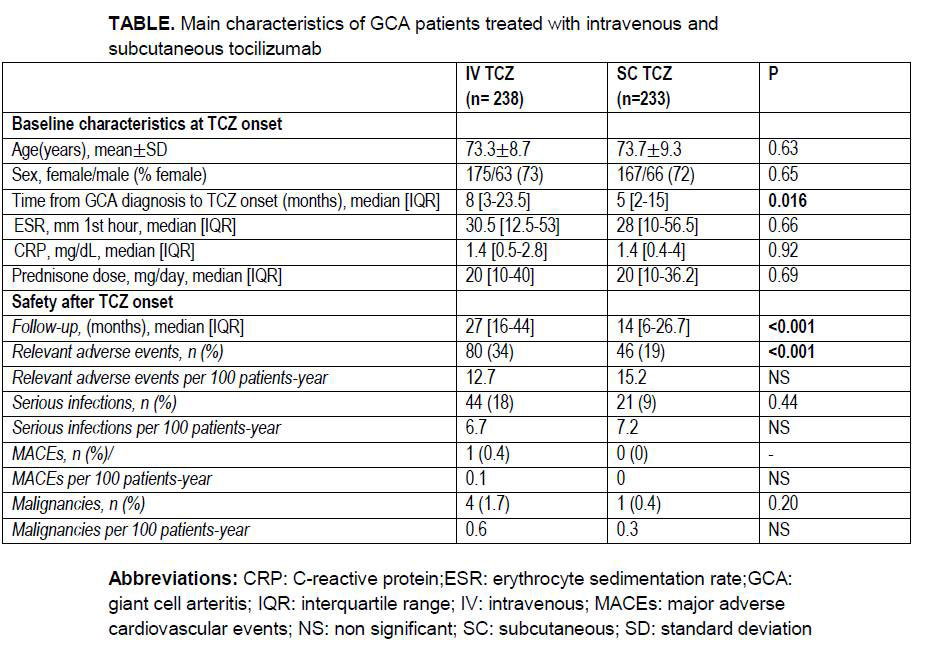 TABLE. Main characteristics of GCA patients treated with intravenous and subcutaneous tocilizumab

|  | IV TCZ (n= 238) | SC TCZ (n=233) | P |
|---|---|---|---|
| Baseline characteristics at TCZ onset |  |  |  |
| Age(years), mean±SD | 73.3±8.7 | 73.7±9.3 | 0.63 |
| Sex, female/male (% female) | 175/63 (73) | 167/66 (72) | 0.65 |
| Time from GCA diagnosis to TCZ onset (months), median [IQR] | 8 [3-23.5] | 5 [2-15] | 0.016 |
| ESR, mm 1st hour, median [IQR] | 30.5 [12.5-53] | 28 [10-56.5] | 0.66 |
| CRP, mg/dL, median [IQR] | 1.4 [0.5-2.8] | 1.4 [0.4-4] | 0.92 |
| Prednisone dose, mg/day, median [IQR] | 20 [10-40] | 20 [10-36.2] | 0.69 |
| Safety after TCZ onset |  |  |  |
| Follow-up, (months), median [IQR] | 27 [16-44] | 14 [6-26.7] | <0.001 |
| Relevant adverse events, n (%) | 80 (34) | 46 (19) | <0.001 |
| Relevant adverse events per 100 patients-year | 12.7 | 15.2 | NS |
| Serious infections, n (%) | 44 (18) | 21 (9) | 0.44 |
| Serious infections per 100 patients-year | 6.7 | 7.2 | NS |
| MACEs, n (%)/ | 1 (0.4) | 0 (0) | - |
| MACEs per 100 patients-year | 0.1 | 0 | NS |
| Malignancies, n (%) | 4 (1.7) | 1 (0.4) | 0.20 |
| Malignancies per 100 patients-year | 0.6 | 0.3 | NS |

Abbreviations: CRP: C-reactive protein;ESR: erythrocyte sedimentation rate;GCA: giant cell arteritis; IQR: interquartile range; IV: intravenous; MACEs: major adverse cardiovascular events; NS: non significant; SC: subcutaneous; SD: standard deviation